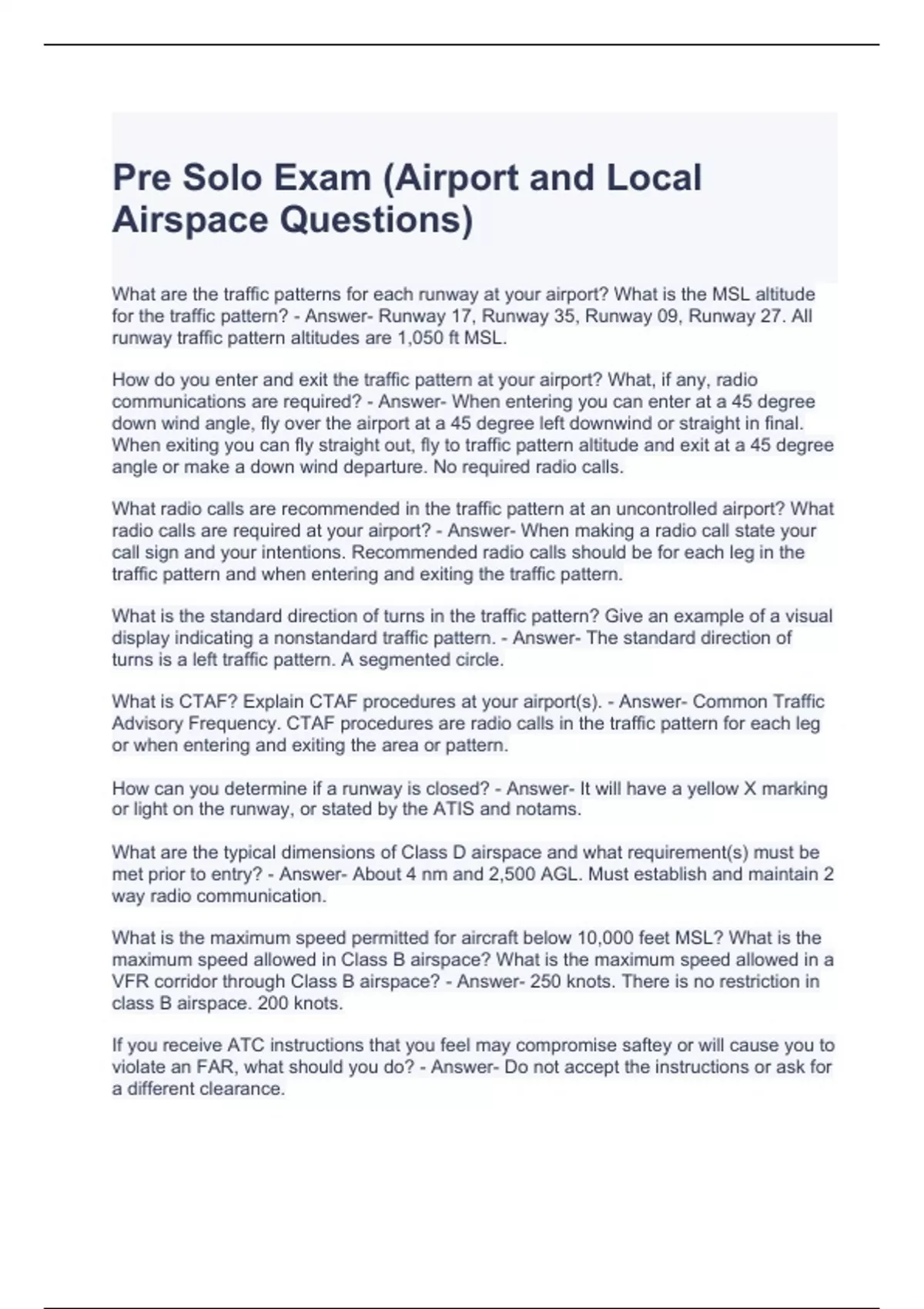 Pre Solo Exam (Airport and Local Airspace Questions)

What are the traffic patterns for each runway at your airport? What is the MSL altitude for the traffic pattern? - Answer- Runway 17, Runway 35, Runway 09, Runway 27. All runway traffic pattern altitudes are 1,050 ft MSL.

How do you enter and exit the traffic pattern at your airport? What, if any, radio communications are required? - Answer- When entering you can enter at a 45 degree down wind angle, fly over the airport at a 45 degree left downwind or straight in final. When exiting you can fly straight out, fly to traffic pattern altitude and exit at a 45 degree angle or make a down wind departure. No required radio calls.

What radio calls are recommended in the traffic pattern at an uncontrolled airport? What radio calls are required at your airport? - Answer- When making a radio call state your call sign and your intentions. Recommended radio calls should be for each leg in the traffic pattern and when entering and exiting the traffic pattern.

What is the standard direction of turns in the traffic pattern? Give an example of a visual display indicating a nonstandard traffic pattern. - Answer- The standard direction of turns is a left traffic pattern. A segmented circle.

What is CTAF? Explain CTAF procedures at your airport(s). - Answer- Common Traffic Advisory Frequency. CTAF procedures are radio calls in the traffic pattern for each leg or when entering and exiting the area or pattern.

How can you determine if a runway is closed? - Answer- It will have a yellow X marking or light on the runway, or stated by the ATIS and notams.

What are the typical dimensions of Class D airspace and what requirement(s) must be met prior to entry? - Answer- About 4 nm and 2,500 AGL. Must establish and maintain 2 way radio communication.

What is the maximum speed permitted for aircraft below 10,000 feet MSL? What is the maximum speed allowed in Class B airspace? What is the maximum speed allowed in a VFR corridor through Class B airspace? - Answer- 250 knots. There is no restriction in class B airspace. 200 knots.

If you receive ATC instructions that you feel may compromise saftey or will cause you to violate an FAR, what should you do? - Answer- Do not accept the instructions or ask for a different clearance.